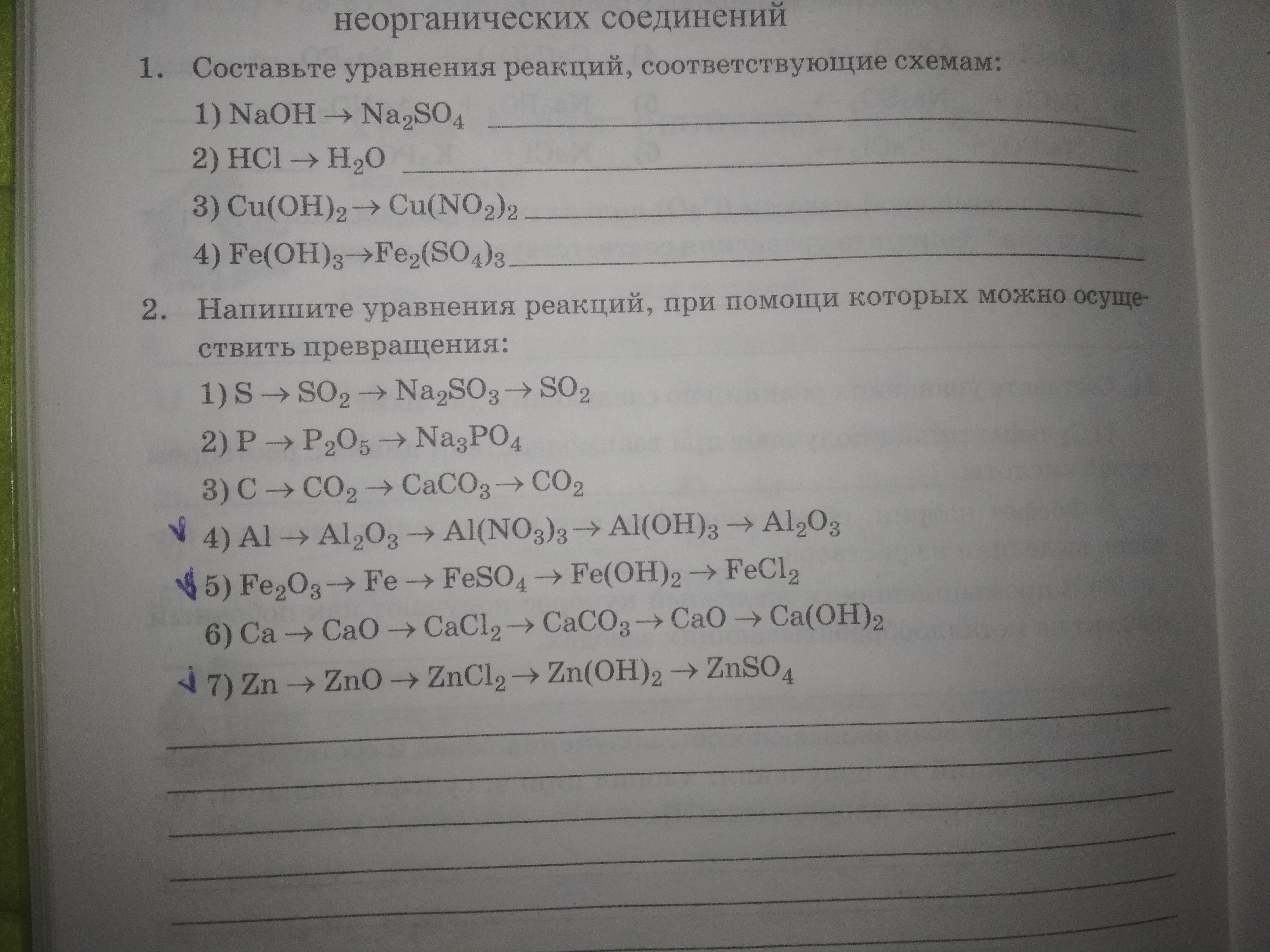 неорганических соединений

1. Составьте уравнения реакций, соответствующие схемам:

1) $NaOH \rightarrow Na_2SO_4$

2) $HCl \rightarrow H_2O$

3) $Cu(OH)_2 \rightarrow Cu(NO_2)_2$

4) $Fe(OH)_3 \rightarrow Fe_2(SO_4)_3$

2. Напишите уравнения реакций, при помощи которых можно осуществить превращения:

1) $S \rightarrow SO_2 \rightarrow Na_2SO_3 \rightarrow SO_2$

2) $P \rightarrow P_2O_5 \rightarrow Na_3PO_4$

3) $C \rightarrow CO_2 \rightarrow CaCO_3 \rightarrow CO_2$

4) $Al \rightarrow Al_2O_3 \rightarrow Al(NO_3)_3 \rightarrow Al(OH)_3 \rightarrow Al_2O_3$

5) $Fe_2O_3 \rightarrow Fe \rightarrow FeSO_4 \rightarrow Fe(OH)_2 \rightarrow FeCl_2$

6) $Ca \rightarrow CaO \rightarrow CaCl_2 \rightarrow CaCO_3 \rightarrow CaO \rightarrow Ca(OH)_2$

7) $Zn \rightarrow ZnO \rightarrow ZnCl_2 \rightarrow Zn(OH)_2 \rightarrow ZnSO_4$